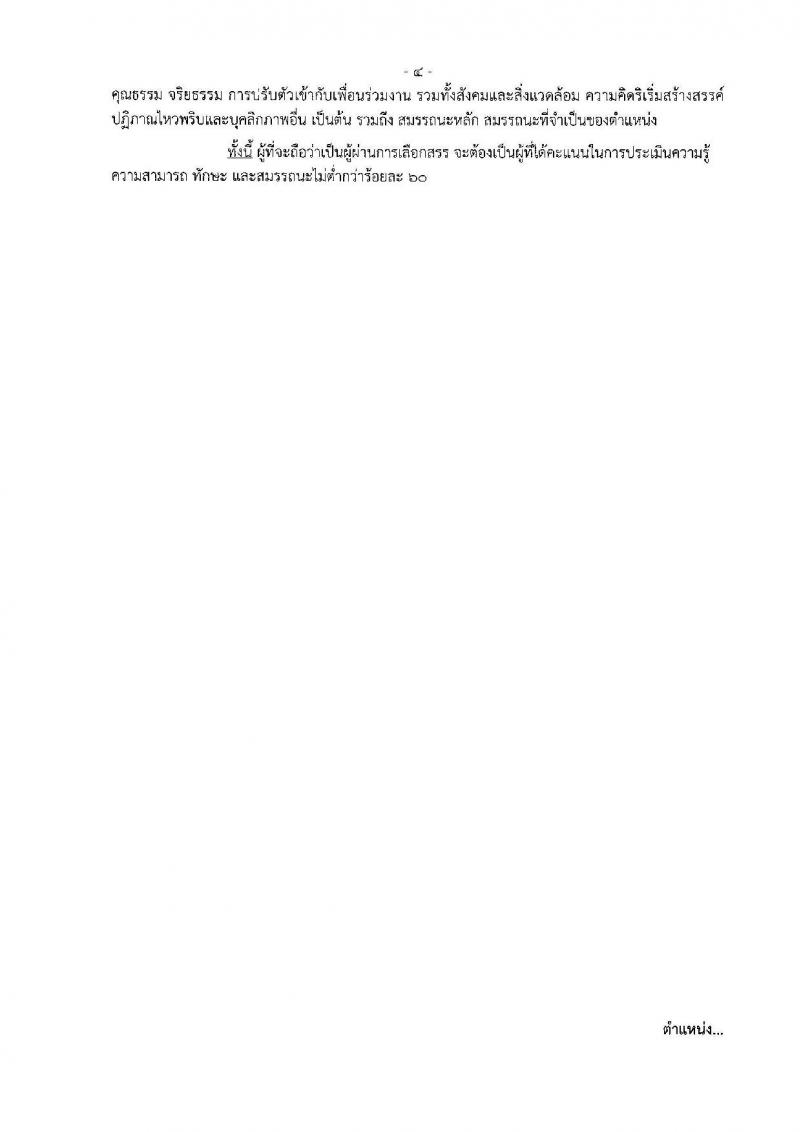 - ๔ -

คุณธรรม จริยธรรม การปรับตัวเข้ากับเพื่อนร่วมงาน รวมทั้งสังคมและสิ่งแวดล้อม ความคิดริเริ่มสร้างสรรค์ ปฏิภาณไหวพริบและบุคลิกภาพอื่น เป็นต้น รวมถึง สมรรถนะหลัก สมรรถนะที่จำเป็นของตำแหน่ง

ทั้งนี้ ผู้ที่จะถือว่าเป็นผู้ผ่านการเลือกสรร จะต้องเป็นผู้ที่ได้คะแนนในการประเมินความรู้ ความสามารถ ทักษะ และสมรรถนะไม่ต่ำกว่าร้อยละ ๖๐

ตำแหน่ง...